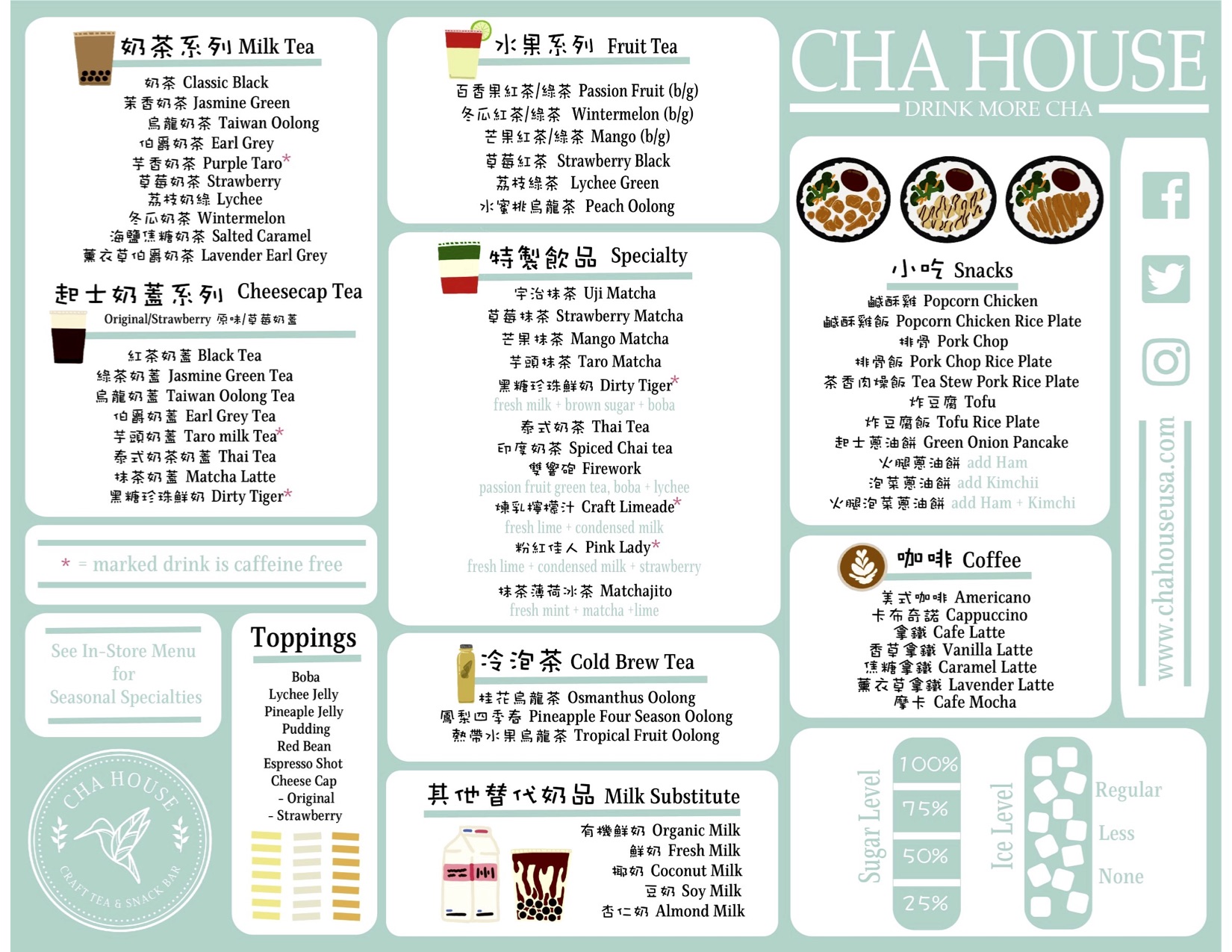 奶茶系列 Milk Tea

奶茶 Classic Black
茉香奶茶 Jasmine Green
烏龍奶茶 Taiwan Oolong
伯爵奶茶 Earl Grey
芋香奶茶 Purple Taro*
草莓奶茶 Strawberry
荔枝奶綠 Lychee
冬瓜奶茶 Wintermelon
海鹽焦糖奶茶 Salted Caramel
薰衣草伯爵奶茶 Lavender Earl Grey

起士奶蓋系列 Cheesecap Tea
Original/Strawberry 原味/草莓奶蓋

紅茶奶蓋 Black Tea
綠茶奶蓋 Jasmine Green Tea
烏龍奶蓋 Taiwan Oolong Tea
伯爵奶蓋 Earl Grey Tea
芋頭奶蓋 Taro milk Tea*
泰式奶茶奶蓋 Thai Tea
抹茶奶蓋 Matcha Latte
黑糖珍珠鮮奶 Dirty Tiger*

* = marked drink is caffeine free

See In-Store Menu for Seasonal Specialties

CHA HOUSE
CRAFT TEA & SNACK BAR

Toppings

Boba
Lychee Jelly
Pineaple Jelly
Pudding
Red Bean
Espresso Shot
Cheese Cap
- Original
- Strawberry

水果系列 Fruit Tea

百香果紅茶/綠茶 Passion Fruit (b/g)
冬瓜紅茶/綠茶 Wintermelon (b/g)
芒果紅茶/綠茶 Mango (b/g)
草莓紅茶 Strawberry Black
荔枝綠茶 Lychee Green
水蜜桃烏龍茶 Peach Oolong

特製飲品 Specialty

宇治抹茶 Uji Matcha
草莓抹茶 Strawberry Matcha
芒果抹茶 Mango Matcha
芋頭抹茶 Taro Matcha
黑糖珍珠鮮奶 Dirty Tiger*
fresh milk + brown sugar + boba
泰式奶茶 Thai Tea
印度奶茶 Spiced Chai tea
雙響砲 Firework
passion fruit green tea, boba + lychee
煉乳檸檬汁 Craft Limeade*
fresh lime + condensed milk
粉紅佳人 Pink Lady*
fresh lime + condensed milk + strawberry
抹茶薄荷冰茶 Matchajito
fresh mint + matcha +lime

冷泡茶 Cold Brew Tea

桂花烏龍茶 Osmanthus Oolong
鳳梨四季春 Pineapple Four Season Oolong
熱帶水果烏龍茶 Tropical Fruit Oolong

其他替代奶品 Milk Substitute

有機鮮奶 Organic Milk
鮮奶 Fresh Milk
椰奶 Coconut Milk
豆奶 Soy Milk
杏仁奶 Almond Milk

CHA HOUSE
DRINK MORE CHA

小吃 Snacks

鹹酥雞 Popcorn Chicken
鹹酥雞飯 Popcorn Chicken Rice Plate
排骨 Pork Chop
排骨飯 Pork Chop Rice Plate
茶香肉燥飯 Tea Stew Pork Rice Plate
炸豆腐 Tofu
炸豆腐飯 Tofu Rice Plate
起士蔥油餅 Green Onion Pancake
火腿蔥油餅 add Ham
泡菜蔥油餅 add Kimchii
火腿泡菜蔥油餅 add Ham + Kimchi

咖啡 Coffee

美式咖啡 Americano
卡布奇諾 Cappuccino
拿鐵 Cafe Latte
香草拿鐵 Vanilla Latte
焦糖拿鐵 Caramel Latte
薰衣草拿鐵 Lavender Latte
摩卡 Cafe Mocha

www.chahouseusa.com

Sugar Level
100%
75%
50%
25%

Ice Level
Regular
Less
None